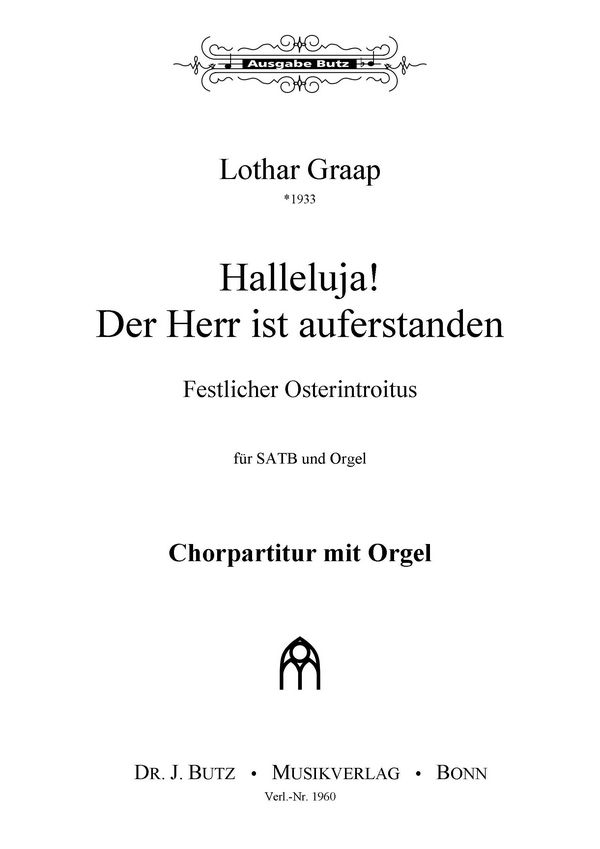 Ausgabe Butz

Lothar Graap
*1933

Halleluja!
Der Herr ist auferstanden

Festlicher Osterintroitus

für SATB und Orgel

Chorpartitur mit Orgel

DR. J. BUTZ • MUSIKVERLAG • BONN
Verl.-Nr. 1960